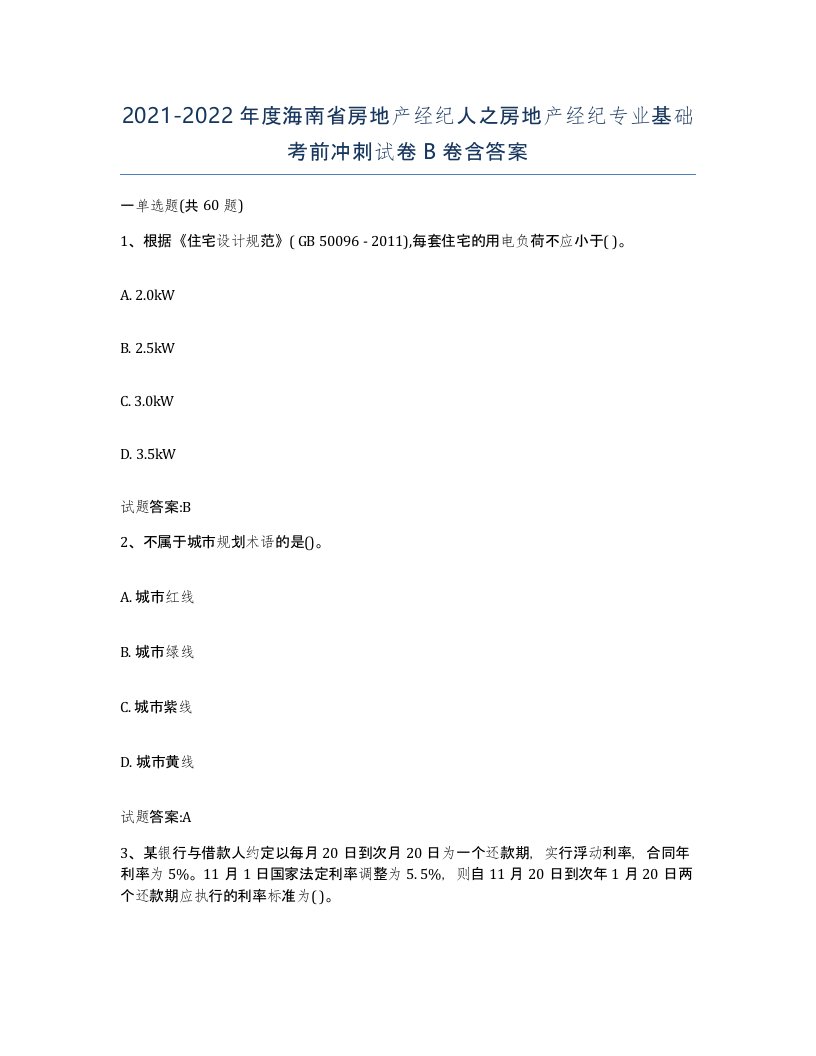 2021-2022 年度海南省房地产经纪人之房地产经纪专业基础考前冲刺试卷 B 卷含答案

一单选题(共 60 题)

1、根据《住宅设计规范》( GB 50096 - 2011),每套住宅的用电负荷不应小于( )。

A. 2.0kW

B. 2.5kW

C. 3.0kW

D. 3.5kW

试题答案:B

2、不属于城市规划术语的是()。

A. 城市红线

B. 城市绿线

C. 城市紫线

D. 城市黄线

试题答案:A

3、某银行与借款人约定以每月 20 日到次月 20 日为一个还款期, 实行浮动利率, 合同年利率为 5%。11 月 1 日国家法定利率调整为 5.5%, 则自 11 月 20 日到次年 1 月 20 日两个还款期应执行的利率标准为( )。